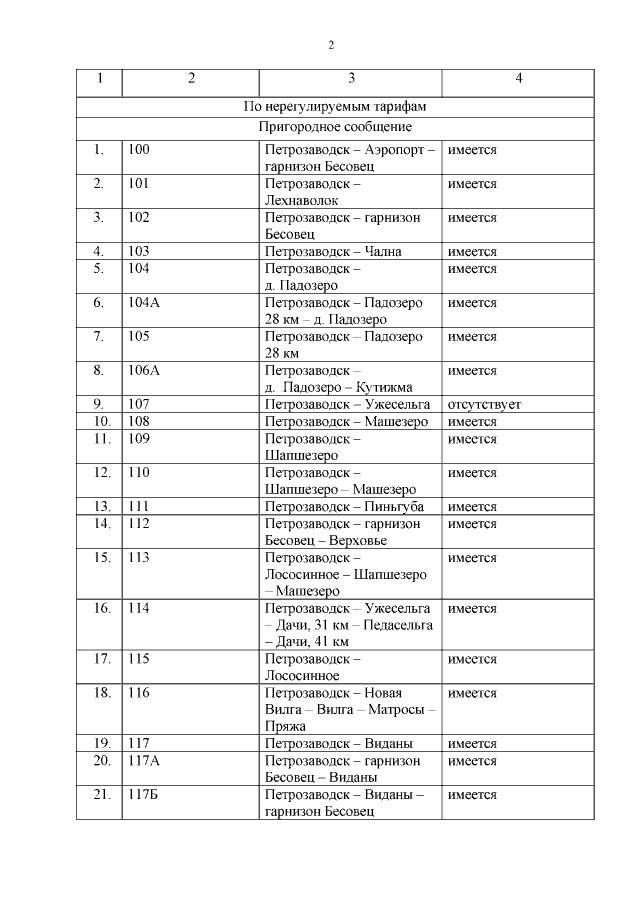 2

| 1 | 2 | 3 | 4 |
|---|---|---|---|
| По нерегулируемым тарифам | | | |
| Пригородное сообщение | | | |
| 1. | 100 | Петрозаводск – Аэропорт – гарнизон Бесовец | имеется |
| 2. | 101 | Петрозаводск – Лехнаволок | имеется |
| 3. | 102 | Петрозаводск – гарнизон Бесовец | имеется |
| 4. | 103 | Петрозаводск – Чална | имеется |
| 5. | 104 | Петрозаводск – д. Падозеро | имеется |
| 6. | 104А | Петрозаводск – Падозеро 28 км – д. Падозеро | имеется |
| 7. | 105 | Петрозаводск – Падозеро 28 км | имеется |
| 8. | 106А | Петрозаводск – д. Падозеро – Кутижма | имеется |
| 9. | 107 | Петрозаводск – Ужесельга | отсутствует |
| 10. | 108 | Петрозаводск – Машезеро | имеется |
| 11. | 109 | Петрозаводск – Шапшезеро | имеется |
| 12. | 110 | Петрозаводск – Шапшезеро – Машезеро | имеется |
| 13. | 111 | Петрозаводск – Пиньгуба | имеется |
| 14. | 112 | Петрозаводск – гарнизон Бесовец – Верховье | имеется |
| 15. | 113 | Петрозаводск – Лососинное – Шапшезеро – Машезеро | имеется |
| 16. | 114 | Петрозаводск – Ужесельга – Дачи, 31 км – Педасельга – Дачи, 41 км | имеется |
| 17. | 115 | Петрозаводск – Лососинное | имеется |
| 18. | 116 | Петрозаводск – Новая Вилга – Вилга – Матросы – Пряжа | имеется |
| 19. | 117 | Петрозаводск – Виданы | имеется |
| 20. | 117А | Петрозаводск – гарнизон Бесовец – Виданы | имеется |
| 21. | 117Б | Петрозаводск – Виданы – гарнизон Бесовец | имеется |